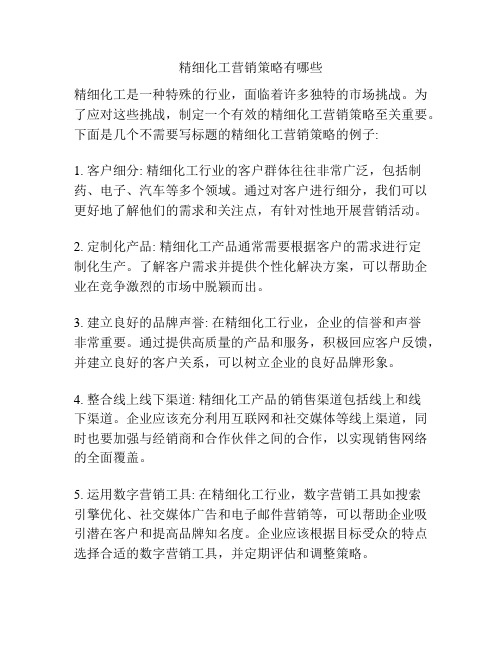 精细化工营销策略有哪些

精细化工是一种特殊的行业，面临着许多独特的市场挑战。为了应对这些挑战，制定一个有效的精细化工营销策略至关重要。下面是几个不需要写标题的精细化工营销策略的例子:

1. 客户细分: 精细化工行业的客户群体往往非常广泛，包括制药、电子、汽车等多个领域。通过对客户进行细分，我们可以更好地了解他们的需求和关注点，有针对性地开展营销活动。

2. 定制化产品: 精细化工产品通常需要根据客户的需求进行定制化生产。了解客户需求并提供个性化解决方案，可以帮助企业在竞争激烈的市场中脱颖而出。

3. 建立良好的品牌声誉: 在精细化工行业，企业的信誉和声誉非常重要。通过提供高质量的产品和服务，积极回应客户反馈，并建立良好的客户关系，可以树立企业的良好品牌形象。

4. 整合线上线下渠道: 精细化工产品的销售渠道包括线上和线下渠道。企业应该充分利用互联网和社交媒体等线上渠道，同时也要加强与经销商和合作伙伴之间的合作，以实现销售网络的全面覆盖。

5. 运用数字营销工具: 在精细化工行业，数字营销工具如搜索引擎优化、社交媒体广告和电子邮件营销等，可以帮助企业吸引潜在客户和提高品牌知名度。企业应该根据目标受众的特点选择合适的数字营销工具，并定期评估和调整策略。